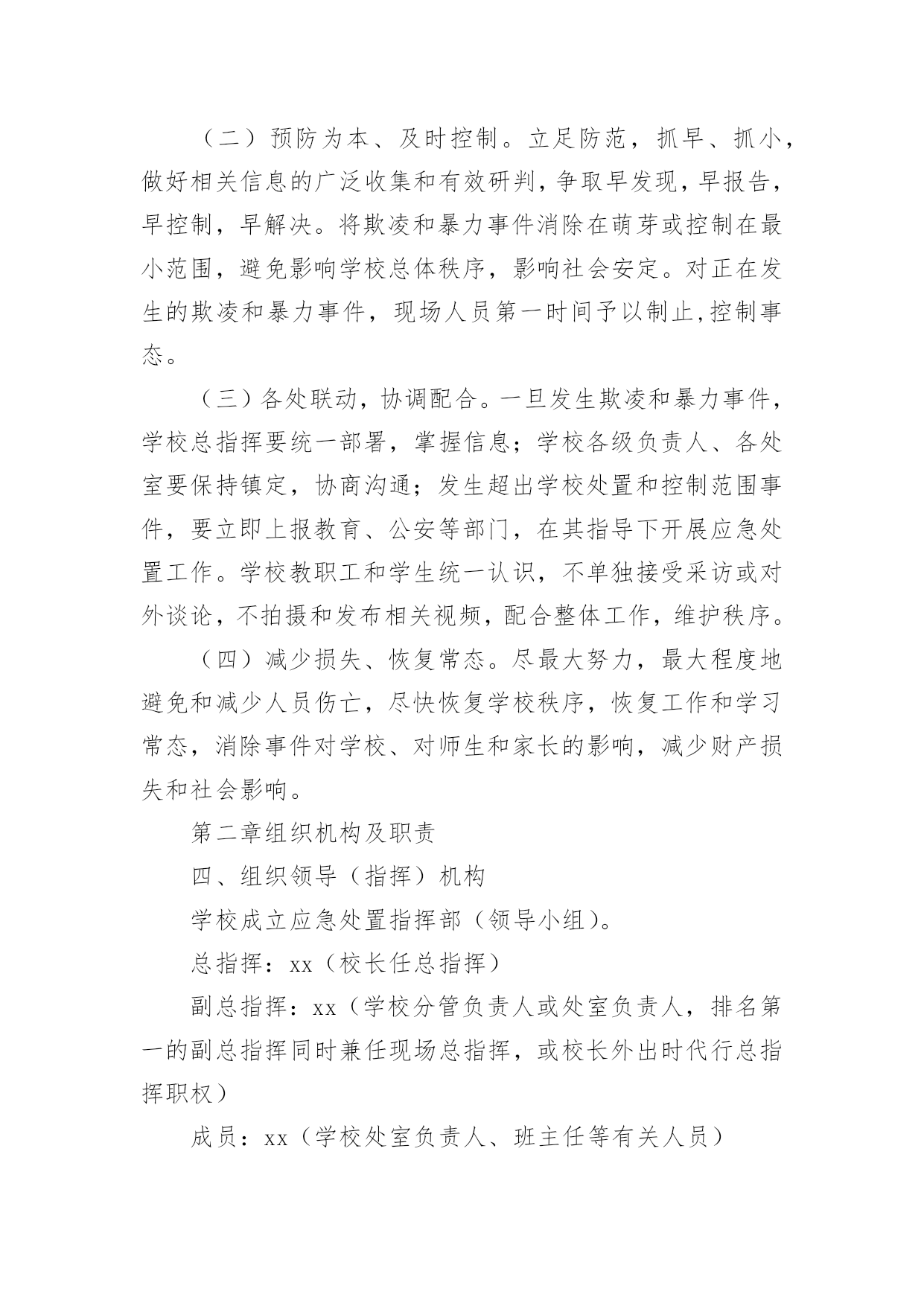 （二）预防为本、及时控制。立足防范，抓早、抓小，做好相关信息的广泛收集和有效研判，争取早发现，早报告，早控制，早解决。将欺凌和暴力事件消除在萌芽或控制在最小范围，避免影响学校总体秩序，影响社会安定。对正在发生的欺凌和暴力事件，现场人员第一时间予以制止，控制事态。

（三）各处联动，协调配合。一旦发生欺凌和暴力事件，学校总指挥要统一部署，掌握信息；学校各级负责人、各处室要保持镇定，协商沟通；发生超出学校处置和控制范围事件，要立即上报教育、公安等部门，在其指导下开展应急处置工作。学校教职工和学生统一认识，不单独接受采访或对外谈论，不拍摄和发布相关视频，配合整体工作，维护秩序。

（四）减少损失、恢复常态。尽最大努力，最大程度地避免和减少人员伤亡，尽快恢复学校秩序，恢复工作和学习常态，消除事件对学校、对师生和家长的影响，减少财产损失和社会影响。

第二章组织机构及职责

四、组织领导（指挥）机构

学校成立应急处置指挥部（领导小组）。

总指挥：xx（校长任总指挥）

副总指挥：xx（学校分管负责人或处室负责人，排名第一的副总指挥同时兼任现场总指挥，或校长外出时代行总指挥职权）

成员：xx（学校处室负责人、班主任等有关人员）